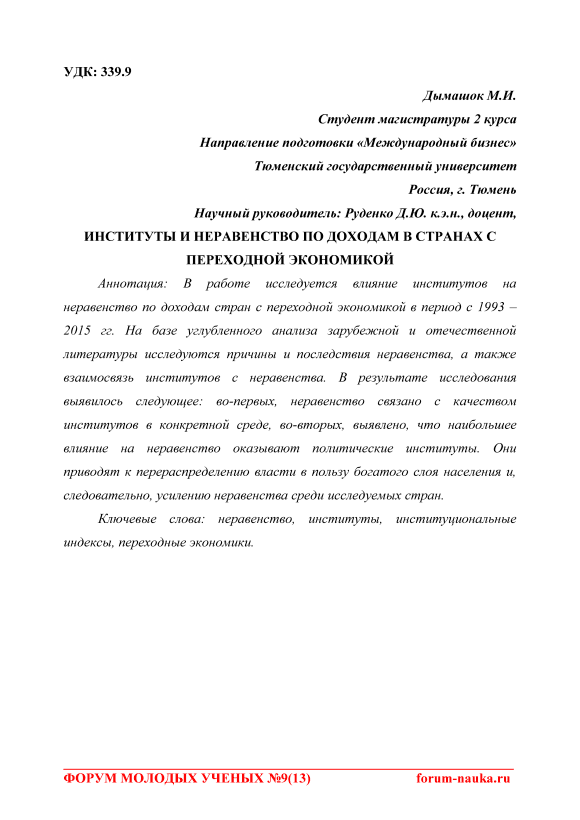 УДК: 339.9

Дымашок М.И.

Студент магистратуры 2 курса

Направление подготовки «Международный бизнес»

Тюменский государственный университет

Россия, г. Тюмень

Научный руководитель: Руденко Д.Ю. к.э.н., доцент,

ИНСТИТУТЫ И НЕРАВЕНСТВО ПО ДОХОДАМ В СТРАНАХ С ПЕРЕХОДНОЙ ЭКОНОМИКОЙ

Аннотация: В работе исследуется влияние институтов на неравенство по доходам стран с переходной экономикой в период с 1993 – 2015 гг. На базе углубленного анализа зарубежной и отечественной литературы исследуются причины и последствия неравенства, а также взаимосвязь институтов с неравенства. В результате исследования выявилось следующее: во-первых, неравенство связано с качеством институтов в конкретной среде, во-вторых, выявлено, что наибольшее влияние на неравенство оказывают политические институты. Они приводят к перераспределению власти в пользу богатого слоя населения и, следовательно, усилению неравенства среди исследуемых стран.

Ключевые слова: неравенство, институты, институциональные индексы, переходные экономики.

ФОРУМ МОЛОДЫХ УЧЕНЫХ №9(13)

forum-nauka.ru